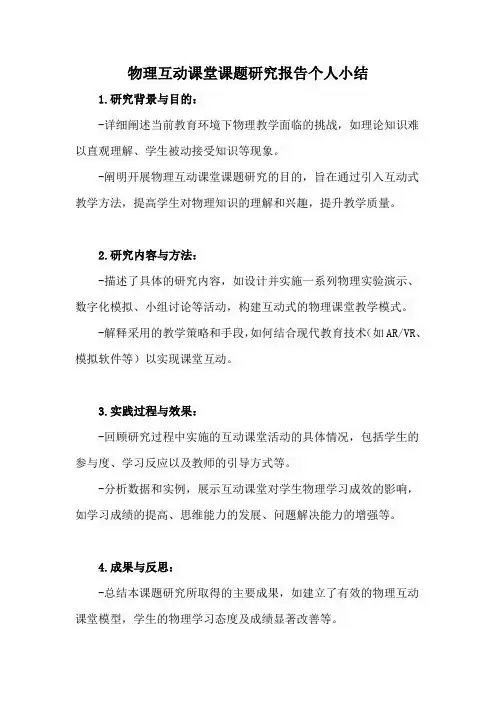 物理互动课堂课题研究报告个人小结

1.研究背景与目的：

-详细阐述当前教育环境下物理教学面临的挑战，如理论知识难以直观理解、学生被动接受知识等现象。

-阐明开展物理互动课堂课题研究的目的，旨在通过引入互动式教学方法，提高学生对物理知识的理解和兴趣，提升教学质量。

2.研究内容与方法：

-描述了具体的研究内容，如设计并实施一系列物理实验演示、数字化模拟、小组讨论等活动，构建互动式的物理课堂教学模式。

-解释采用的教学策略和手段，如何结合现代教育技术（如AR/VR、模拟软件等）以实现课堂互动。

3.实践过程与效果：

-回顾研究过程中实施的互动课堂活动的具体情况，包括学生的参与度、学习反应以及教师的引导方式等。

-分析数据和实例，展示互动课堂对学生物理学习成效的影响，如学习成绩的提高、思维能力的发展、问题解决能力的增强等。

4.成果与反思：

-总结本课题研究所取得的主要成果，如建立了有效的物理互动课堂模型，学生的物理学习态度及成绩显著改善等。